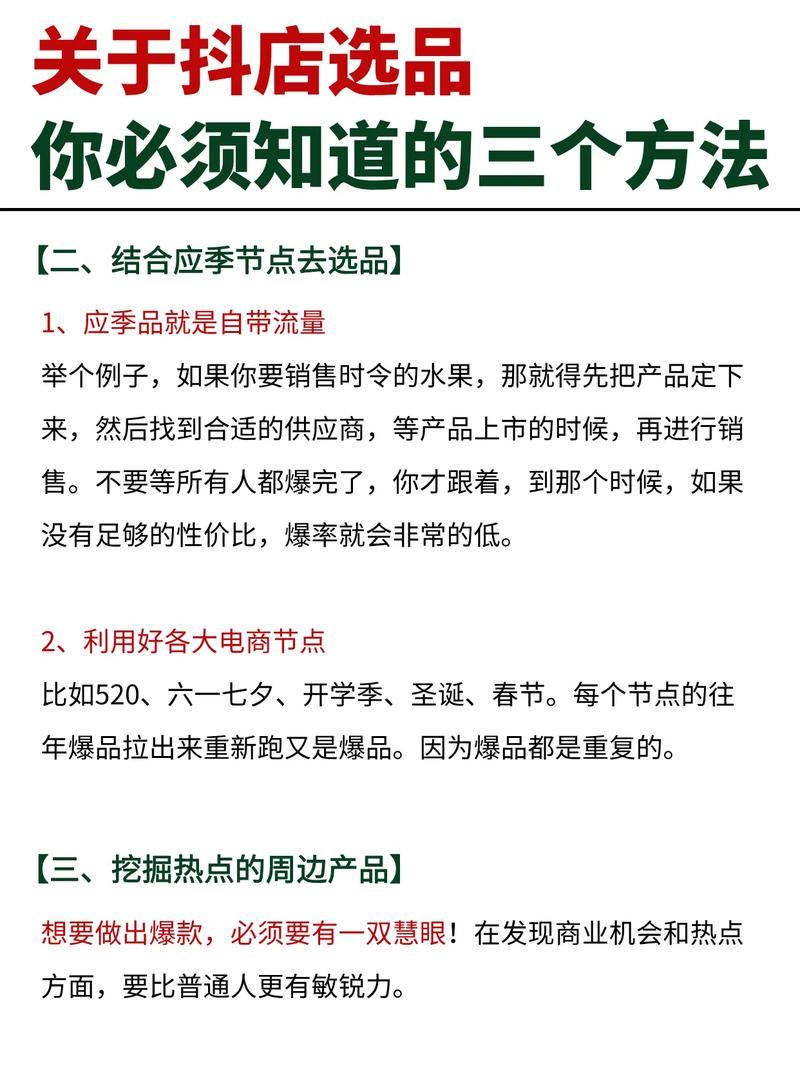 关于抖店选品
你必须知道的三个方法

【二、结合应季节点去选品】

1、应季品就是自带流量

举个例子，如果你要销售时令的水果，那就得先把产品定下来，然后找到合适的供应商，等产品上市的时候，再进行销售。不要等所有人都爆完了，你才跟着，到那个时候，如果没有足够的性价比，爆率就会非常的低。

2、利用好各大电商节点

比如520、六一七夕、开学季、圣诞、春节。每个节点的往年爆品拉出来重新跑又是爆品。因为爆品都是重复的。

【三、挖掘热点的周边产品】

想要做出爆款，必须要有一双慧眼！在发现商业机会和热点方面，要比普通人更有敏锐力。